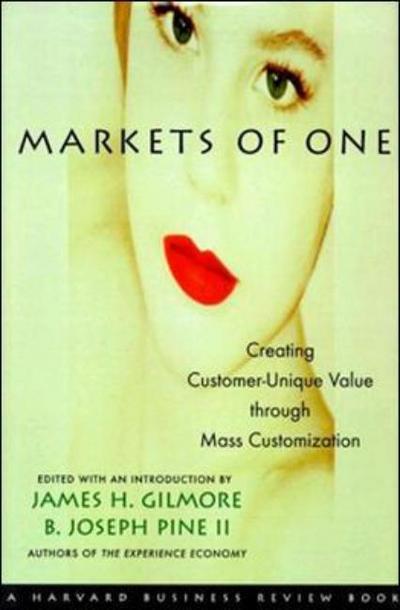 MARKETS OF ONE

Creating Customer-Unique Value through Mass Customization

EDITED WITH AN INTRODUCTION BY
JAMES H. GILMORE
B. JOSEPH PINE II
AUTHORS OF THE EXPERIENCE ECONOMY

A HARVARD BUSINESS REVIEW BOOK